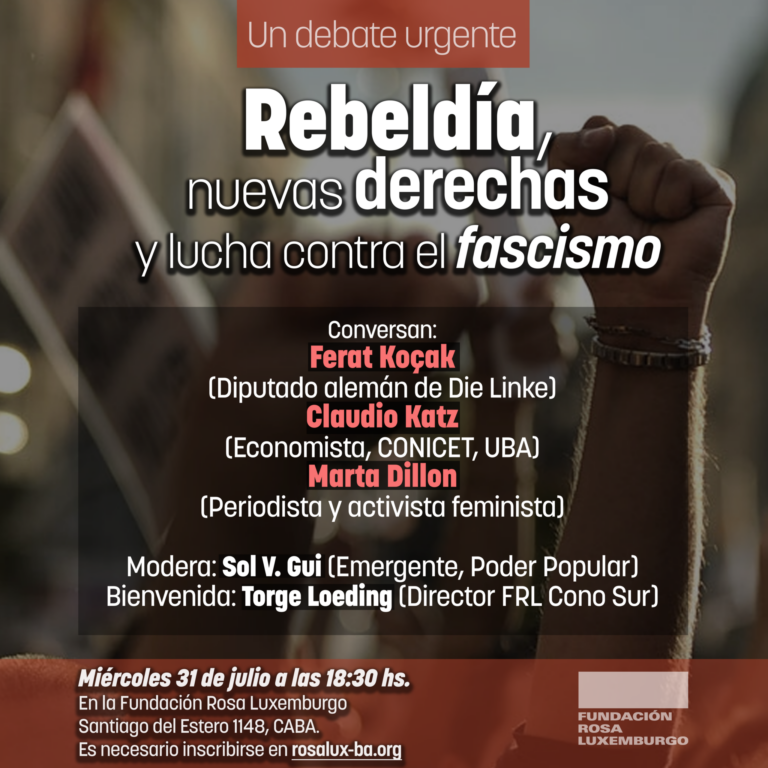 Un debate urgente

Rebeldía, nuevas derechas y lucha contra el fascismo

Conversan:
Ferat Koçak
(Diputado alemán de Die Linke)
Claudio Katz
(Economista, CONICET, UBA)
Marta Dillon
(Periodista y activista feminista)

Modera: Sol V. Gui (Emergente, Poder Popular)
Bienvenida: Torge Loeding (Director FRL Cono Sur)

Miércoles 31 de julio a las 18:30 hs.
En la Fundación Rosa Luxemburgo
Santiago del Estero 1148, CABA.
Es necesario inscribirse en rosalux-ba.org

FUNDACIÓN
ROSA
LUXEMBURGO